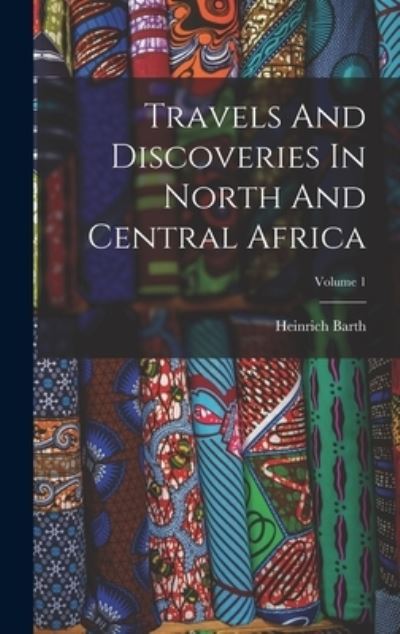 Travels And Discoveries In North And Central Africa

Volume 1

Heinrich Barth